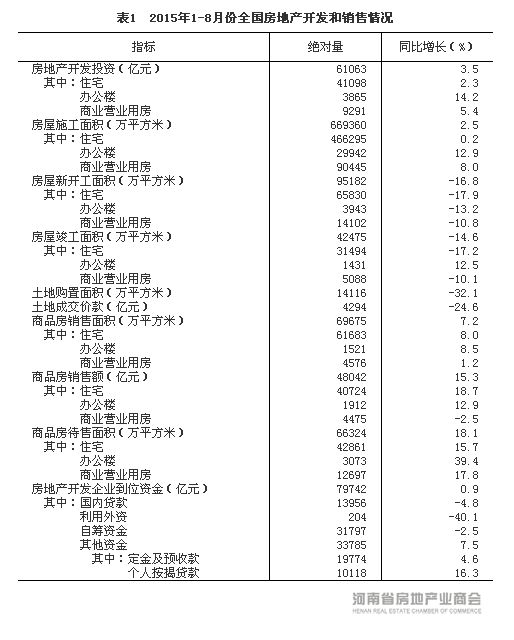 表1　2015年1-8月份全国房地产开发和销售情况

| 指标 | 绝对量 | 同比增长（%） |
|---|---|---|
| 房地产开发投资（亿元） | 61063 | 3.5 |
| 其中：住宅 | 41098 | 2.3 |
| 办公楼 | 3865 | 14.2 |
| 商业营业用房 | 9291 | 5.4 |
| 房屋施工面积（万平方米） | 669360 | 2.5 |
| 其中：住宅 | 466295 | 0.2 |
| 办公楼 | 29942 | 12.9 |
| 商业营业用房 | 90445 | 8.0 |
| 房屋新开工面积（万平方米） | 95182 | -16.8 |
| 其中：住宅 | 65830 | -17.9 |
| 办公楼 | 3943 | -13.2 |
| 商业营业用房 | 14102 | -10.8 |
| 房屋竣工面积（万平方米） | 42475 | -14.6 |
| 其中：住宅 | 31494 | -17.2 |
| 办公楼 | 1431 | 12.5 |
| 商业营业用房 | 5088 | -10.1 |
| 土地购置面积（万平方米） | 14116 | -32.1 |
| 土地成交价款（亿元） | 4294 | -24.6 |
| 商品房销售面积（万平方米） | 69675 | 7.2 |
| 其中：住宅 | 61683 | 8.0 |
| 办公楼 | 1521 | 8.5 |
| 商业营业用房 | 4576 | 1.2 |
| 商品房销售额（亿元） | 48042 | 15.3 |
| 其中：住宅 | 40724 | 18.7 |
| 办公楼 | 1912 | 12.9 |
| 商业营业用房 | 4475 | -2.5 |
| 商品房待售面积（万平方米） | 66324 | 18.1 |
| 其中：住宅 | 42861 | 15.7 |
| 办公楼 | 3073 | 39.4 |
| 商业营业用房 | 12697 | 17.8 |
| 房地产开发企业到位资金（亿元） | 79742 | 0.9 |
| 其中：国内贷款 | 13956 | -4.8 |
| 利用外资 | 204 | -40.1 |
| 自筹资金 | 31797 | -2.5 |
| 其他资金 | 33785 | 7.5 |
| 其中：定金及预收款 | 19774 | 4.6 |
| 个人按揭贷款 | 10118 | 16.3 |

河南省房地产业商会
HENAN REAL ESTATE CHAMBER OF COMMERCE